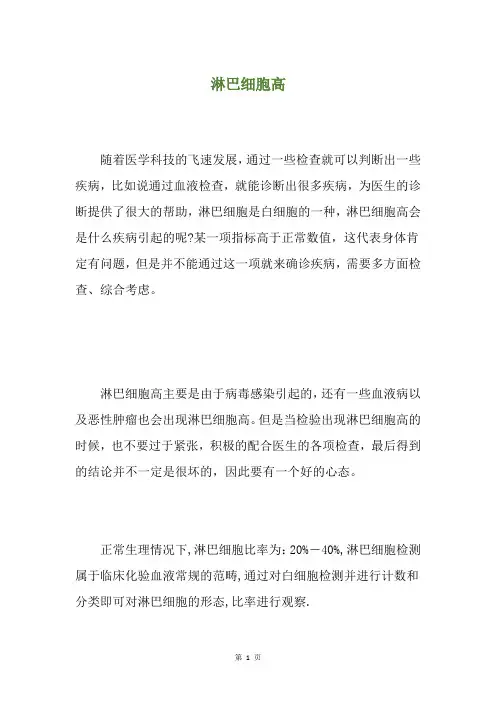 淋巴细胞高

随着医学科技的飞速发展，通过一些检查就可以判断出一些疾病，比如说通过血液检查，就能诊断出很多疾病，为医生的诊断提供了很大的帮助，淋巴细胞是白细胞的一种，淋巴细胞高会是什么疾病引起的呢?某一项指标高于正常数值，这代表身体肯定有问题，但是并不能通过这一项就来确诊疾病，需要多方面检查、综合考虑。

淋巴细胞高主要是由于病毒感染引起的，还有一些血液病以及恶性肿瘤也会出现淋巴细胞高。但是当检验出现淋巴细胞高的时候，也不要过于紧张，积极的配合医生的各项检查，最后得到的结论并不一定是很坏的，因此要有一个好的心态。

正常生理情况下，淋巴细胞比率为：20%－40%，淋巴细胞检测属于临床化验血液常规的范畴，通过对白细胞检测并进行计数和分类即可对淋巴细胞的形态，比率进行观察.

第 1 页